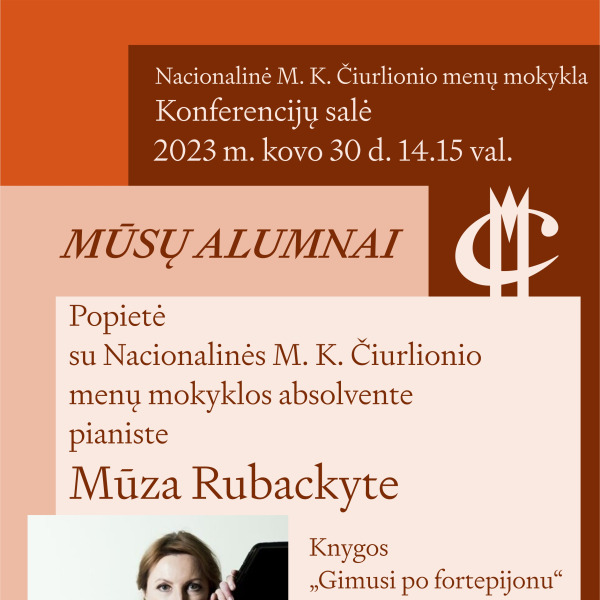 Nacionalinė M. K. Čiurlionio menų mokykla
Konferencijų salė
2023 m. kovo 30 d. 14.15 val.

MŪSŲ ALUMNAI

Popietė
su Nacionalinės M. K. Čiurlionio menų mokyklos absolvente pianiste

Mūza Rubackyte

Knygos
„Gimusi po fortepijonu“